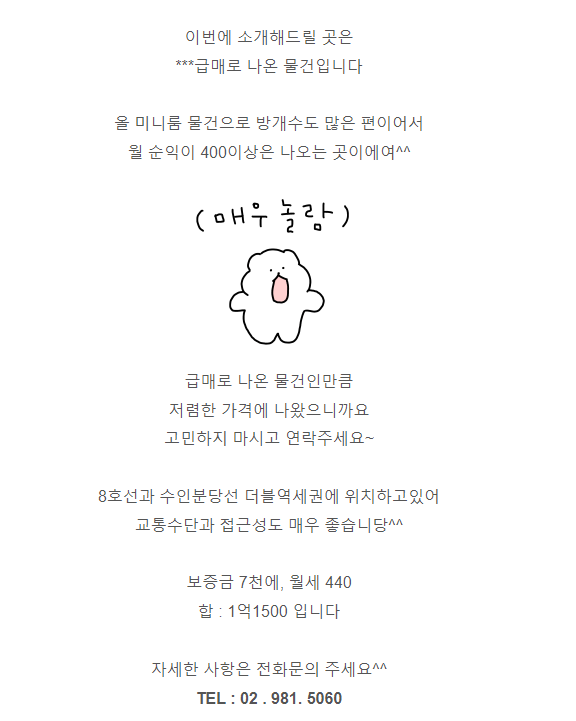 이번에 소개해드릴 곳은
***급매로 나온 물건입니다

올 미니룸 물건으로 방개수도 많은 편이어서
월 순익이 400이상은 나오는 곳이에여^^

( 매우 놀람 )

급매로 나온 물건인만큼
저렴한 가격에 나왔으니까요
고민하지 마시고 연락주세요~

8호선과 수인분당선 더블역세권에 위치하고있어
교통수단과 접근성도 매우 좋습니당^^

보증금 7천에, 월세 440
합 : 1억1500 입니다

자세한 사항은 전화문의 주세요^^
TEL : 02 . 981. 5060